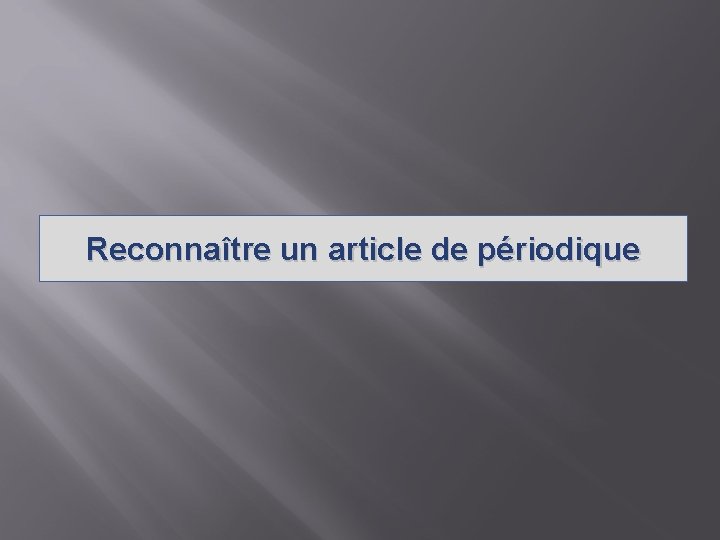 Reconnaître un article de périodique